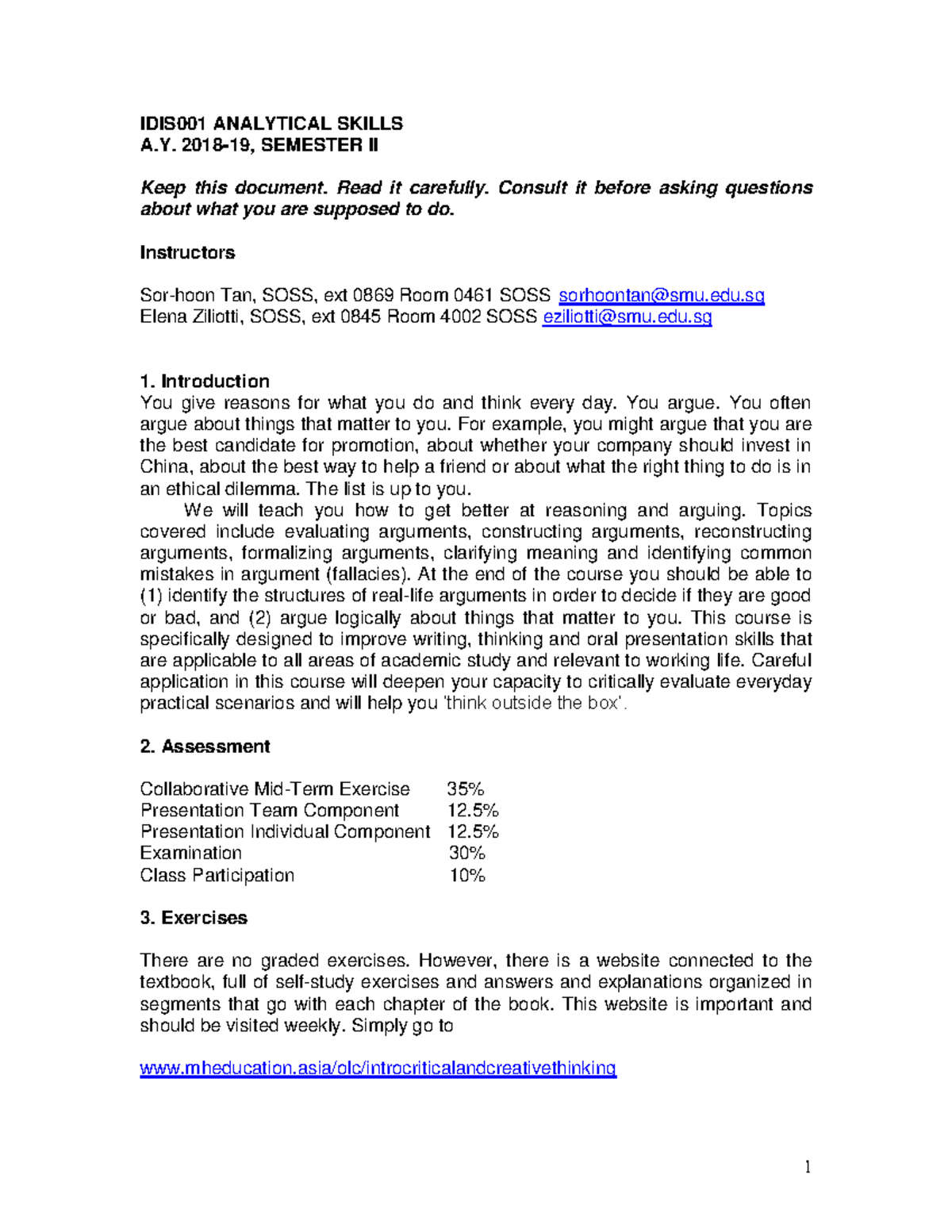 IDIS001 ANALYTICAL SKILLS
A.Y. 2018-19, SEMESTER II

Keep this document. Read it carefully. Consult it before asking questions about what you are supposed to do.

Instructors

Sor-hoon Tan, SOSS, ext 0869 Room 0461 SOSS sorhoontan@smu.edu.sg
Elena Ziliotti, SOSS, ext 0845 Room 4002 SOSS eziliotti@smu.edu.sg

1. Introduction
You give reasons for what you do and think every day. You argue. You often argue about things that matter to you. For example, you might argue that you are the best candidate for promotion, about whether your company should invest in China, about the best way to help a friend or about what the right thing to do is in an ethical dilemma. The list is up to you.

We will teach you how to get better at reasoning and arguing. Topics covered include evaluating arguments, constructing arguments, reconstructing arguments, formalizing arguments, clarifying meaning and identifying common mistakes in argument (fallacies). At the end of the course you should be able to (1) identify the structures of real-life arguments in order to decide if they are good or bad, and (2) argue logically about things that matter to you. This course is specifically designed to improve writing, thinking and oral presentation skills that are applicable to all areas of academic study and relevant to working life. Careful application in this course will deepen your capacity to critically evaluate everyday practical scenarios and will help you 'think outside the box'.

2. Assessment

Collaborative Mid-Term Exercise 35%
Presentation Team Component 12.5%
Presentation Individual Component 12.5%
Examination 30%
Class Participation 10%

3. Exercises

There are no graded exercises. However, there is a website connected to the textbook, full of self-study exercises and answers and explanations organized in segments that go with each chapter of the book. This website is important and should be visited weekly. Simply go to

www.mheducation.asia/olc/introcriticalandcreativethinking

1